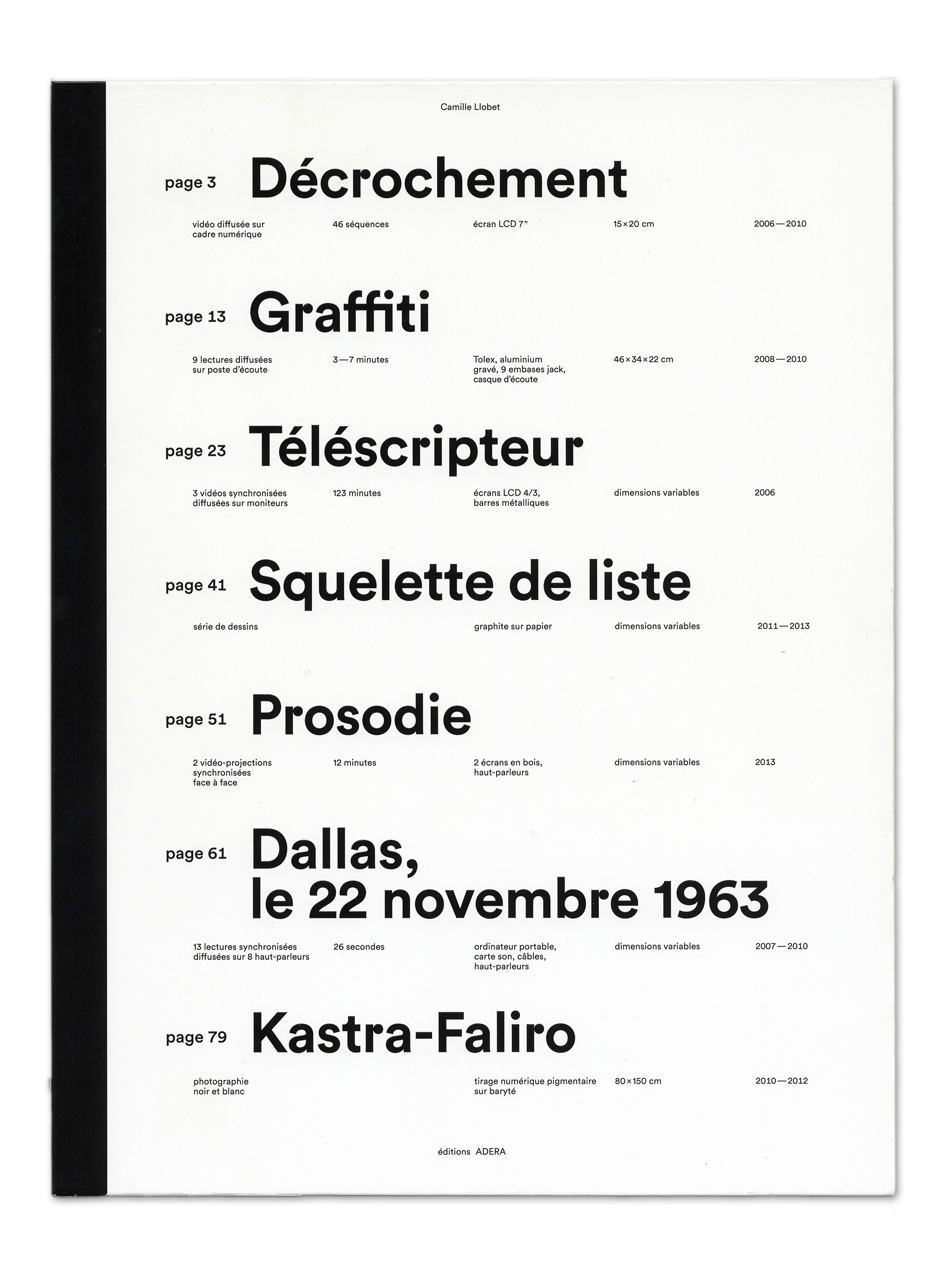 Camille Llobet

page 3 Décrochement

vidéo diffusée sur cadre numérique
46 séquences
écran LCD 7"
15×20 cm
2006—2010

page 13 Graffiti

9 lectures diffusées sur poste d'écoute
3—7 minutes
Tolex, aluminium gravé, 9 embases jack, casque d'écoute
46×34×22 cm
2008—2010

page 23 Téléscripteur

3 vidéos synchronisées diffusées sur moniteurs
123 minutes
écrans LCD 4/3, barres métalliques
dimensions variables
2006

page 41 Squelette de liste

série de dessins
graphite sur papier
dimensions variables
2011—2013

page 51 Prosodie

2 vidéo-projections synchronisées face à face
12 minutes
2 écrans en bois, haut-parleurs
dimensions variables
2013

page 61 Dallas, le 22 novembre 1963

13 lectures synchronisées diffusées sur 8 haut-parleurs
26 secondes
ordinateur portable, carte son, câbles, haut-parleurs
dimensions variables
2007—2010

page 79 Kastra-Faliro

photographie noir et blanc
tirage numérique pigmentaire sur baryté
80×150 cm
2010—2012

éditions ADERA